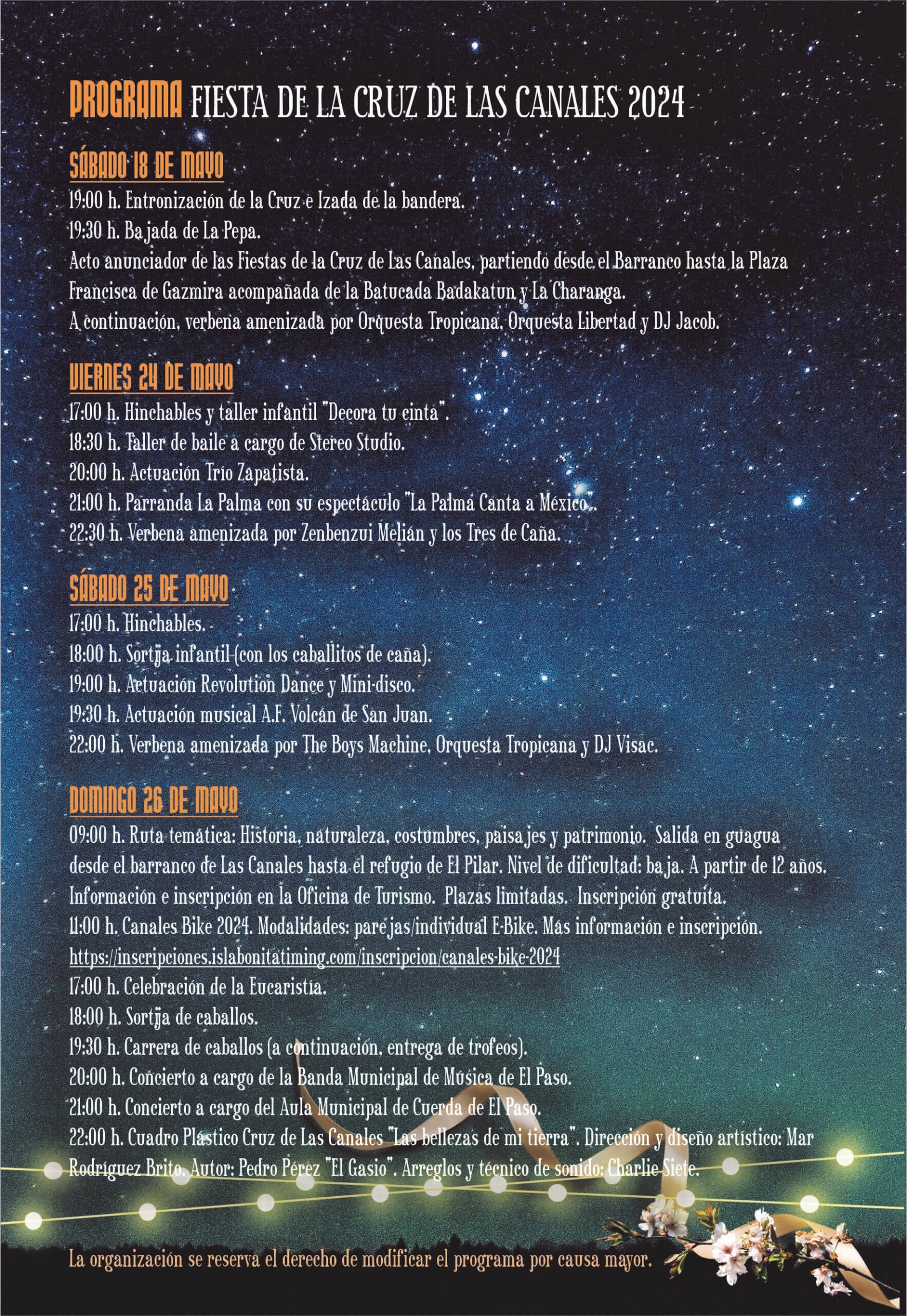 PROGRAMA FIESTA DE LA CRUZ DE LAS CANALES 2024

SÁBADO 18 DE MAYO

19:00 h. Entronización de la Cruz e Izada de la bandera.
19:30 h. Bajada de La Pepa.
Acto anunciador de las Fiestas de la Cruz de Las Canales, partiendo desde el Barranco hasta la Plaza Francisca de Gazmira acompañada de la Batucada Badakatun y La Charanga.
A continuación, verbena amenizada por Orquesta Tropicana, Orquesta Libertad y DJ Jacob.

VIERNES 24 DE MAYO

17:00 h. Hinchables y taller infantil "Decora tu cinta".
18:30 h. Taller de baile a cargo de Stereo Studio.
20:00 h. Actuación Trío Zapatista.
21:00 h. Parranda La Palma con su espectáculo "La Palma Canta a México".
22:30 h. Verbena amenizada por Zenbenzui Melián y los Tres de Caña.

SÁBADO 25 DE MAYO

17:00 h. Hinchables.
18:00 h. Sortija infantil (con los caballitos de caña).
19:00 h. Actuación Revolution Dance y Mini-disco.
19:30 h. Actuación musical A.F. Volcán de San Juan.
22:00 h. Verbena amenizada por The Boys Machine, Orquesta Tropicana y DJ Visac.

DOMINGO 26 DE MAYO

09:00 h. Ruta temática: Historia, naturaleza, costumbres, paisajes y patrimonio. Salida en guagua desde el barranco de Las Canales hasta el refugio de El Pilar. Nivel de dificultad: baja. A partir de 12 años. Información e inscripción en la Oficina de Turismo. Plazas limitadas. Inscripción gratuita.
11:00 h. Canales Bike 2024. Modalidades: parejas/individual E-Bike. Más información e inscripción.
https://inscripciones.islabonitatiming.com/inscripcion/canales-bike-2024
17:00 h. Celebración de la Eucaristía.
18:00 h. Sortija de caballos.
19:30 h. Carrera de caballos (a continuación, entrega de trofeos).
20:00 h. Concierto a cargo de la Banda Municipal de Música de El Paso.
21:00 h. Concierto a cargo del Aula Municipal de Cuerda de El Paso.
22:00 h. Cuadro Plástico Cruz de Las Canales "Las bellezas de mi tierra". Dirección y diseño artístico: Mar Rodríguez Brito. Autor: Pedro Pérez "El Gasio". Arreglos y técnico de sonido: Charlie Siete.

La organización se reserva el derecho de modificar el programa por causa mayor.